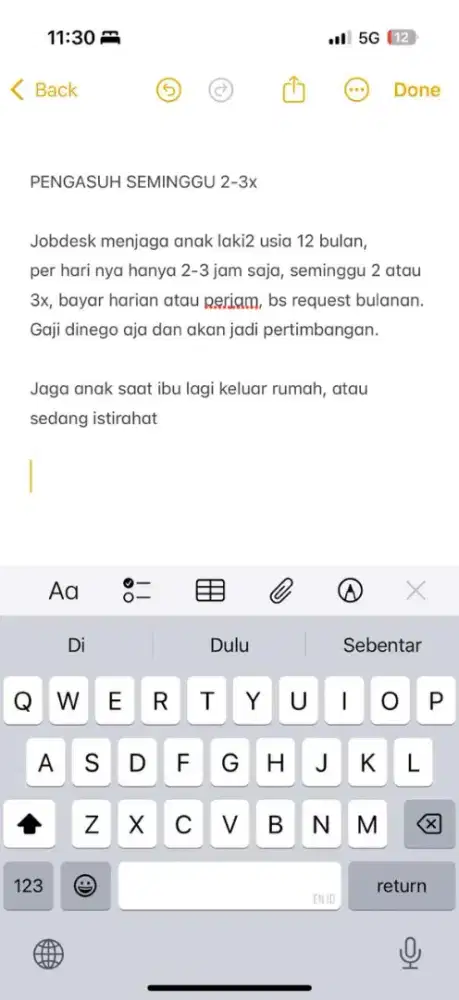 11:30

5G 12

Back

Done

PENGASUH SEMINGGU 2-3x

Jobdesk menjaga anak laki2 usia 12 bulan, per hari nya hanya 2-3 jam saja, seminggu 2 atau 3x, bayar harian atau perjam, bs request bulanan. Gaji dinego aja dan akan jadi pertimbangan.

Jaga anak saat ibu lagi keluar rumah, atau sedang istirahat

Aa

Di

Dulu

Sebentar

Q W E R T Y U I O P

A S D F G H J K L

Z X C V B N M

123

EN ID

return